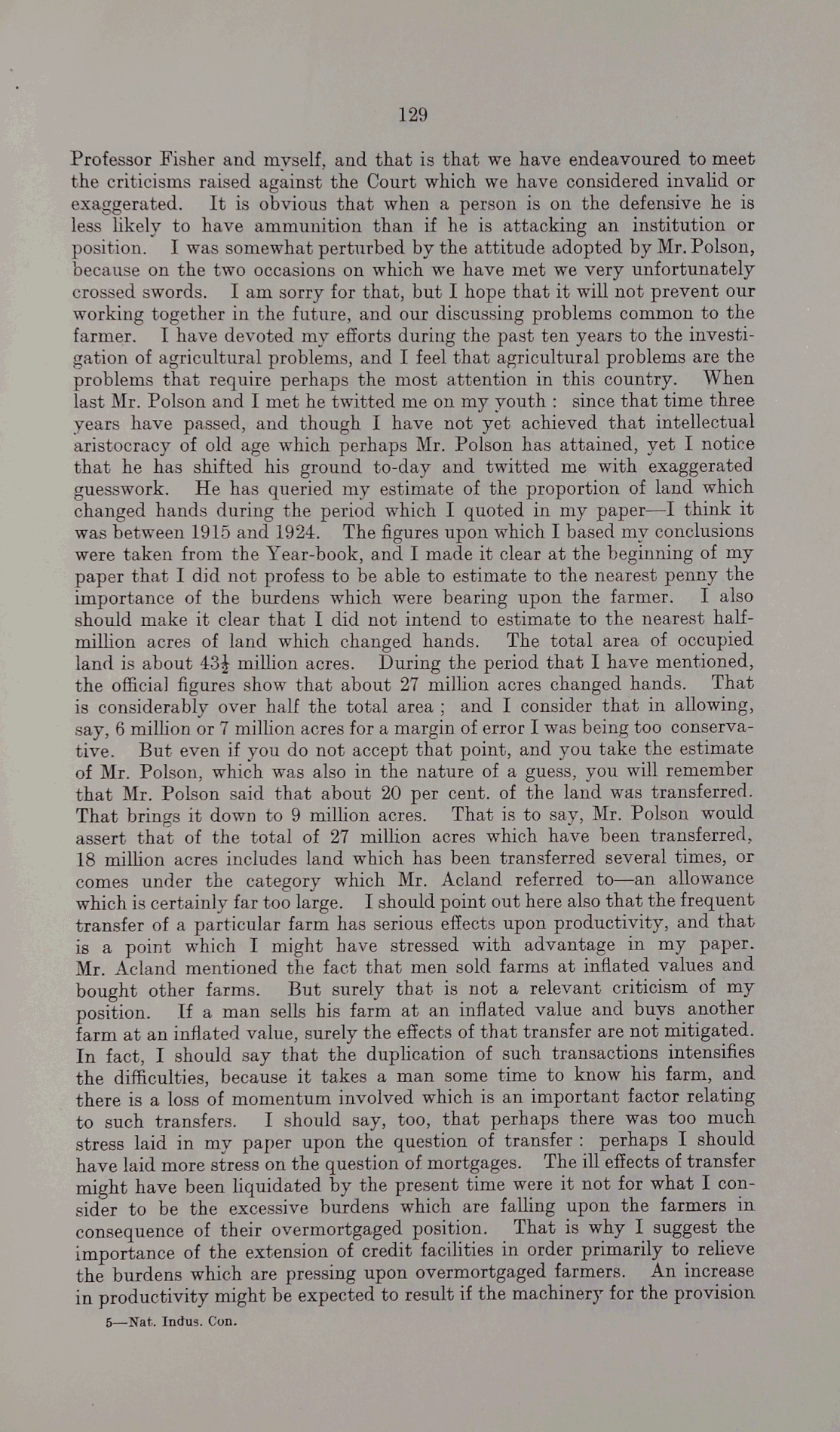 129

Professor Fisher and myself, and that is that we have endeavoured to meet the criticisms raised against the Court which we have considered invalid or exaggerated. It is obvious that when a person is on the defensive he is less likely to have ammunition than if he is attacking an institution or position. I was somewhat perturbed by the attitude adopted by Mr. Polson, because on the two occasions on which we have met we very unfortunately crossed swords. I am sorry for that, but I hope that it will not prevent our working together in the future, and our discussing problems common to the farmer. I have devoted my efforts during the past ten years to the investigation of agricultural problems, and I feel that agricultural problems are the problems that require perhaps the most attention in this country. When last Mr. Polson and I met he twitted me on my youth : since that time three years have passed, and though I have not yet achieved that intellectual aristocracy of old age which perhaps Mr. Polson has attained, yet I notice that he has shifted his ground to-day and twitted me with exaggerated guesswork. He has queried my estimate of the proportion of land which changed hands during the period which I quoted in my paper—I think it was between 1915 and 1924. The figures upon which I based my conclusions were taken from the Year-book, and I made it clear at the beginning of my paper that I did not profess to be able to estimate to the nearest penny the importance of the burdens which were bearing upon the farmer. I also should make it clear that I did not intend to estimate to the nearest half-million acres of land which changed hands. The total area of occupied land is about $43\frac{1}{2}$ million acres. During the period that I have mentioned, the official figures show that about 27 million acres changed hands. That is considerably over half the total area ; and I consider that in allowing, say, 6 million or 7 million acres for a margin of error I was being too conservative. But even if you do not accept that point, and you take the estimate of Mr. Polson, which was also in the nature of a guess, you will remember that Mr. Polson said that about 20 per cent. of the land was transferred. That brings it down to 9 million acres. That is to say, Mr. Polson would assert that of the total of 27 million acres which have been transferred, 18 million acres includes land which has been transferred several times, or comes under the category which Mr. Acland referred to—an allowance which is certainly far too large. I should point out here also that the frequent transfer of a particular farm has serious effects upon productivity, and that is a point which I might have stressed with advantage in my paper. Mr. Acland mentioned the fact that men sold farms at inflated values and bought other farms. But surely that is not a relevant criticism of my position. If a man sells his farm at an inflated value and buys another farm at an inflated value, surely the effects of that transfer are not mitigated. In fact, I should say that the duplication of such transactions intensifies the difficulties, because it takes a man some time to know his farm, and there is a loss of momentum involved which is an important factor relating to such transfers. I should say, too, that perhaps there was too much stress laid in my paper upon the question of transfer : perhaps I should have laid more stress on the question of mortgages. The ill effects of transfer might have been liquidated by the present time were it not for what I consider to be the excessive burdens which are falling upon the farmers in consequence of their overmortgaged position. That is why I suggest the importance of the extension of credit facilities in order primarily to relieve the burdens which are pressing upon overmortgaged farmers. An increase in productivity might be expected to result if the machinery for the provision

5—Nat. Indus. Con.